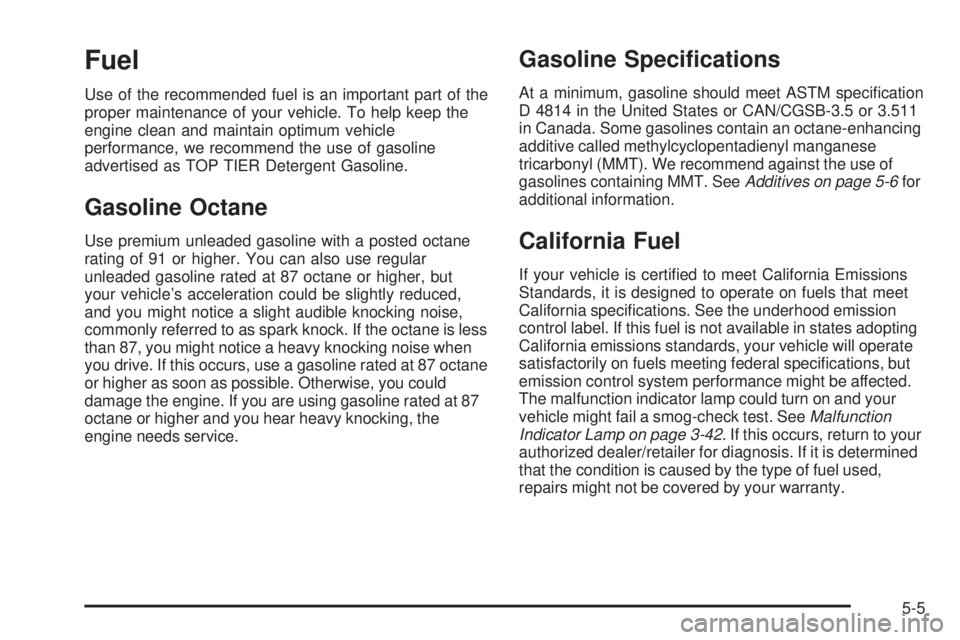 Fuel

Use of the recommended fuel is an important part of the proper maintenance of your vehicle. To help keep the engine clean and maintain optimum vehicle performance, we recommend the use of gasoline advertised as TOP TIER Detergent Gasoline.

Gasoline Octane

Use premium unleaded gasoline with a posted octane rating of 91 or higher. You can also use regular unleaded gasoline rated at 87 octane or higher, but your vehicle's acceleration could be slightly reduced, and you might notice a slight audible knocking noise, commonly referred to as spark knock. If the octane is less than 87, you might notice a heavy knocking noise when you drive. If this occurs, use a gasoline rated at 87 octane or higher as soon as possible. Otherwise, you could damage the engine. If you are using gasoline rated at 87 octane or higher and you hear heavy knocking, the engine needs service.

Gasoline Specifications

At a minimum, gasoline should meet ASTM specification D 4814 in the United States or CAN/CGSB-3.5 or 3.511 in Canada. Some gasolines contain an octane-enhancing additive called methylcyclopentadienyl manganese tricarbonyl (MMT). We recommend against the use of gasolines containing MMT. See Additives on page 5-6 for additional information.

California Fuel

If your vehicle is certified to meet California Emissions Standards, it is designed to operate on fuels that meet California specifications. See the underhood emission control label. If this fuel is not available in states adopting California emissions standards, your vehicle will operate satisfactorily on fuels meeting federal specifications, but emission control system performance might be affected. The malfunction indicator lamp could turn on and your vehicle might fail a smog-check test. See Malfunction Indicator Lamp on page 3-42. If this occurs, return to your authorized dealer/retailer for diagnosis. If it is determined that the condition is caused by the type of fuel used, repairs might not be covered by your warranty.

5-5

carmanualsonline.info